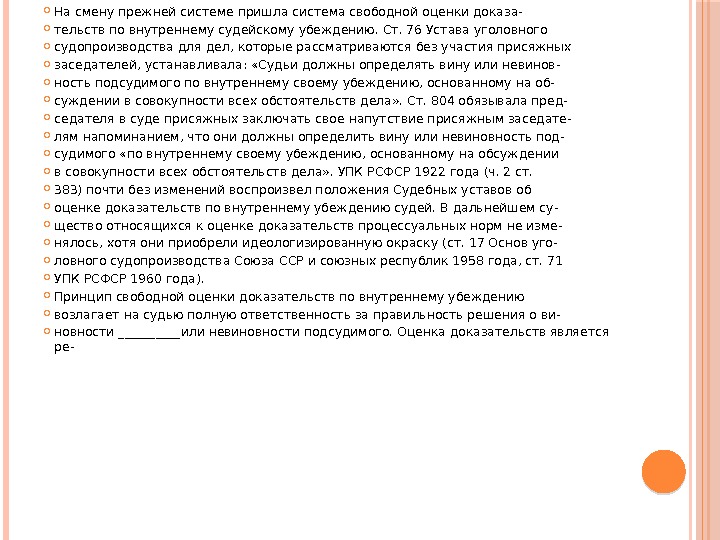 На смену прежней системе пришла система свободной оценки доказательств по внутреннему судейскому убеждению. Ст. 76 Устава уголовного судопроизводства для дел, которые рассматриваются без участия присяжных заседателей, устанавливала: «Судьи должны определять вину или невиновность подсудимого по внутреннему своему убеждению, основанному на обсуждении в совокупности всех обстоятельств дела». Ст. 804 обязывала председателя в суде присяжных заключать свое напутствие присяжным заседателям напоминанием, что они должны определить вину или невиновность подсудимого «по внутреннему своему убеждению, основанному на обсуждении в совокупности всех обстоятельств дела». УПК РСФСР 1922 года (ч. 2 ст. 383) почти без изменений воспроизвел положения Судебных уставов об оценке доказательств по внутреннему убеждению судей. В дальнейшем существо относящихся к оценке доказательств процессуальных норм не изменялось, хотя они приобрели идеологизированную окраску (ст. 17 Основ уголовного судопроизводства Союза ССР и союзных республик 1958 года, ст. 71 УПК РСФСР 1960 года).

Принцип свободной оценки доказательств по внутреннему убеждению возлагает на судью полную ответственность за правильность решения о виновности __________или невиновности подсудимого. Оценка доказательств является ре-